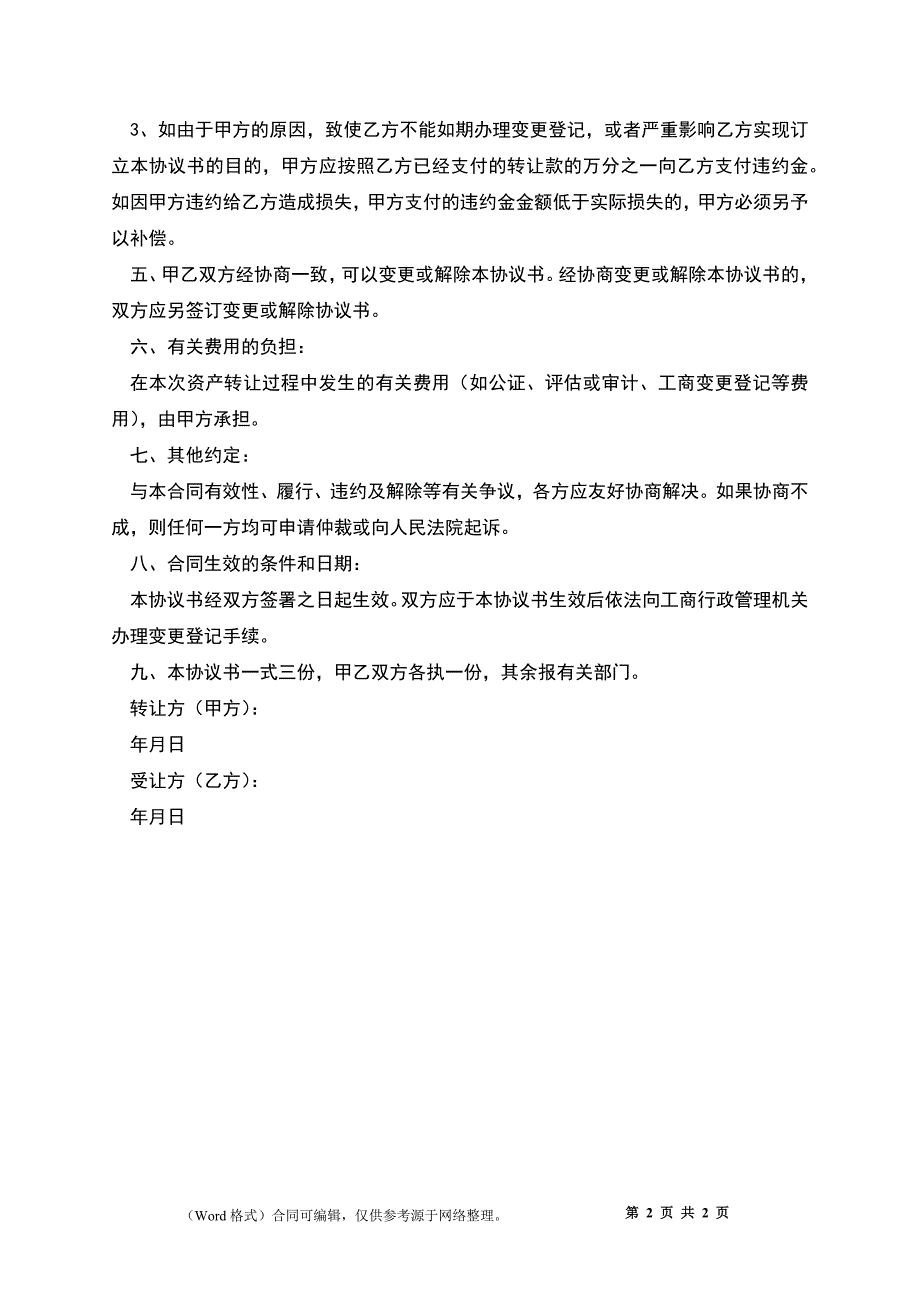 3、如由于甲方的原因，致使乙方不能如期办理变更登记，或者严重影响乙方实现订立本协议书的目的，甲方应按照乙方已经支付的转让款的万分之一向乙方支付违约金。如因甲方违约给乙方造成损失，甲方支付的违约金金额低于实际损失的，甲方必须另予以补偿。

五、甲乙双方经协商一致，可以变更或解除本协议书。经协商变更或解除本协议书的，双方应另签订变更或解除协议书。

六、有关费用的负担：

在本次资产转让过程中发生的有关费用（如公证、评估或审计、工商变更登记等费用），由甲方承担。

七、其他约定：

与本合同有效性、履行、违约及解除等有关争议，各方应友好协商解决。如果协商不成，则任何一方均可申请仲裁或向人民法院起诉。

八、合同生效的条件和日期：

本协议书经双方签署之日起生效。双方应于本协议书生效后依法向工商行政管理机关办理变更登记手续。

九、本协议书一式三份，甲乙双方各执一份，其余报有关部门。

转让方（甲方）：

年月日

受让方（乙方）：

年月日

（Word 格式）合同可编辑，仅供参考源于网络整理。

第 2 页 共 2 页